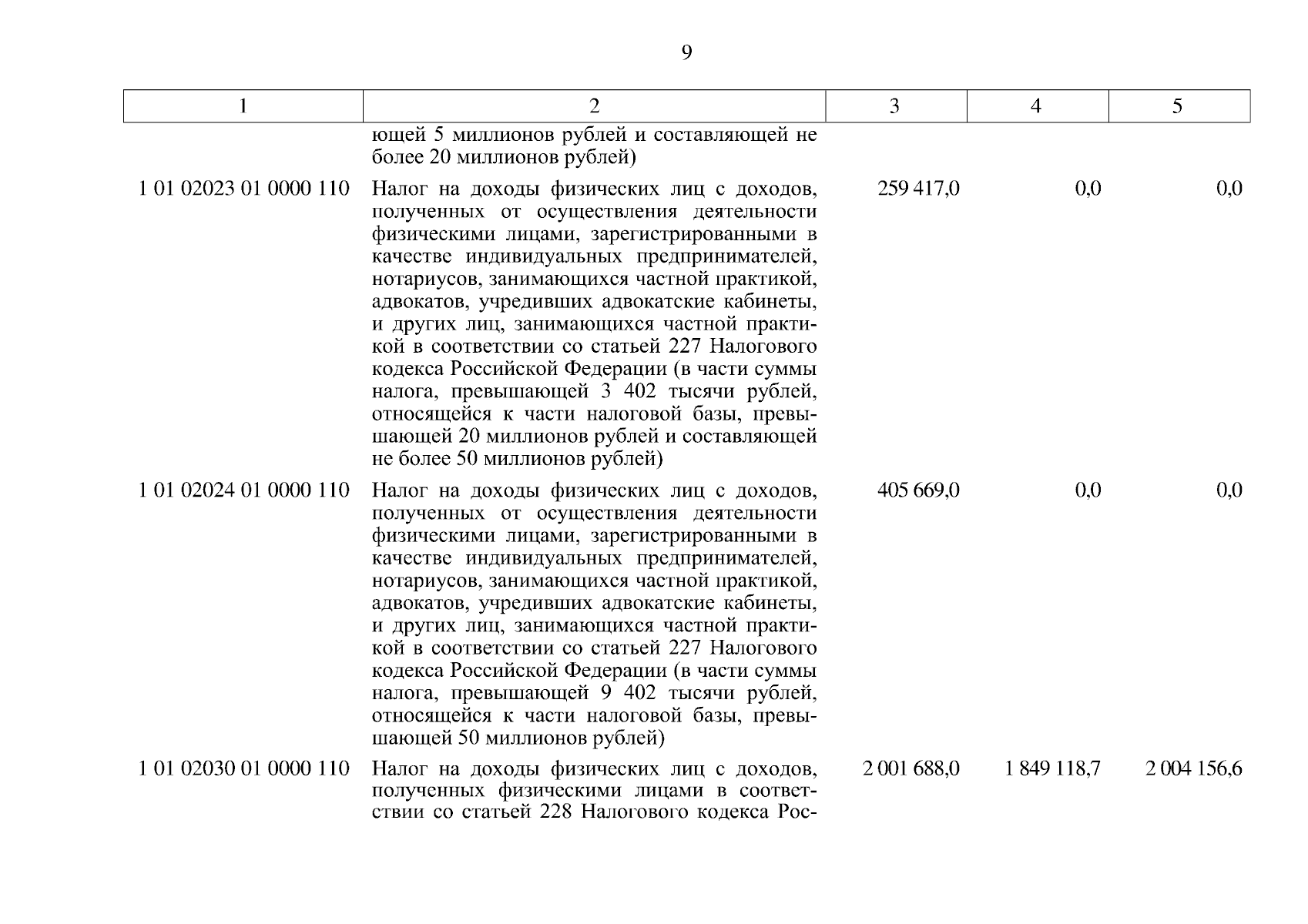 9

| 1 | 2 | 3 | 4 | 5 |
|---|---|---|---|---|
| | ющей 5 миллионов рублей и составляющей не более 20 миллионов рублей) | | | |
| 1 01 02023 01 0000 110 | Налог на доходы физических лиц с доходов, полученных от осуществления деятельности физическими лицами, зарегистрированными в качестве индивидуальных предпринимателей, нотариусов, занимающихся частной практикой, адвокатов, учредивших адвокатские кабинеты, и других лиц, занимающихся частной практикой в соответствии со статьей 227 Налогового кодекса Российской Федерации (в части суммы налога, превышающей 3 402 тысячи рублей, относящейся к части налоговой базы, превышающей 20 миллионов рублей и составляющей не более 50 миллионов рублей) | 259 417,0 | 0,0 | 0,0 |
| 1 01 02024 01 0000 110 | Налог на доходы физических лиц с доходов, полученных от осуществления деятельности физическими лицами, зарегистрированными в качестве индивидуальных предпринимателей, нотариусов, занимающихся частной практикой, адвокатов, учредивших адвокатские кабинеты, и других лиц, занимающихся частной практикой в соответствии со статьей 227 Налогового кодекса Российской Федерации (в части суммы налога, превышающей 9 402 тысячи рублей, относящейся к части налоговой базы, превышающей 50 миллионов рублей) | 405 669,0 | 0,0 | 0,0 |
| 1 01 02030 01 0000 110 | Налог на доходы физических лиц с доходов, полученных физическими лицами в соответствии со статьей 228 Налогового кодекса Рос- | 2 001 688,0 | 1 849 118,7 | 2 004 156,6 |